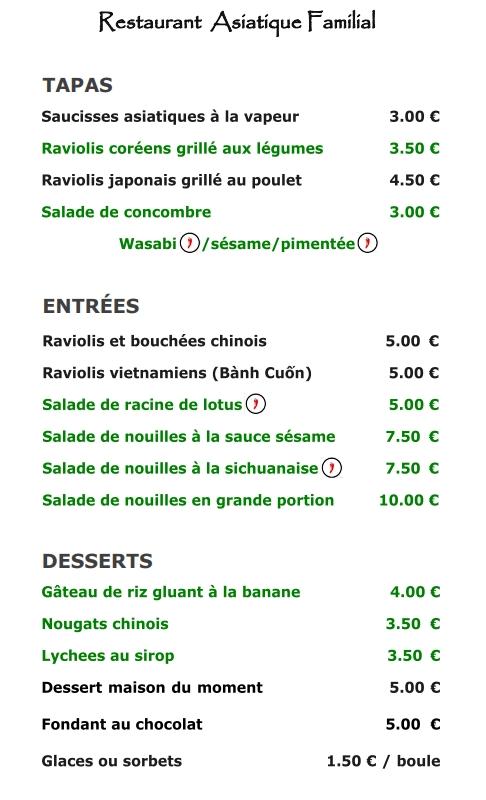 Restaurant Asiatique Familial

TAPAS

Saucisses asiatiques à la vapeur 3.00 €

Raviolis coréens grillé aux légumes 3.50 €

Raviolis japonais grillé au poulet 4.50 €

Salade de concombre 3.00 €

Wasabi /sésame/pimentée

ENTRÉES

Raviolis et bouchées chinois 5.00 €

Raviolis vietnamiens (Bành Cuốn) 5.00 €

Salade de racine de lotus 5.00 €

Salade de nouilles à la sauce sésame 7.50 €

Salade de nouilles à la sichuanaise 7.50 €

Salade de nouilles en grande portion 10.00 €

DESSERTS

Gâteau de riz gluant à la banane 4.00 €

Nougats chinois 3.50 €

Lychees au sirop 3.50 €

Dessert maison du moment 5.00 €

Fondant au chocolat 5.00 €

Glaces ou sorbets 1.50 € / boule